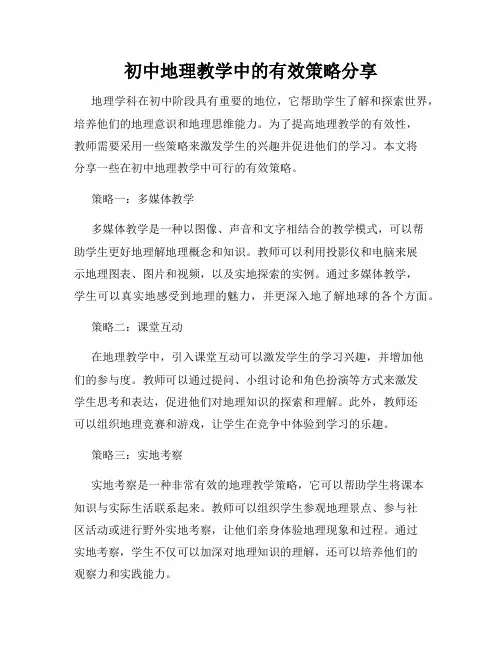 初中地理教学中的有效策略分享

地理学科在初中阶段具有重要的地位，它帮助学生了解和探索世界，培养他们的地理意识和地理思维能力。为了提高地理教学的有效性，教师需要采用一些策略来激发学生的兴趣并促进他们的学习。本文将分享一些在初中地理教学中可行的有效策略。

策略一：多媒体教学

多媒体教学是一种以图像、声音和文字相结合的教学模式，可以帮助学生更好地理解地理概念和知识。教师可以利用投影仪和电脑来展示地理图表、图片和视频，以及实地探索的实例。通过多媒体教学，学生可以真实地感受到地理的魅力，并更深入地了解地球的各个方面。

策略二：课堂互动

在地理教学中，引入课堂互动可以激发学生的学习兴趣，并增加他们的参与度。教师可以通过提问、小组讨论和角色扮演等方式来激发学生思考和表达，促进他们对地理知识的探索和理解。此外，教师还可以组织地理竞赛和游戏，让学生在竞争中体验到学习的乐趣。

策略三：实地考察

实地考察是一种非常有效的地理教学策略，它可以帮助学生将课本知识与实际生活联系起来。教师可以组织学生参观地理景点、参与社区活动或进行野外实地考察，让他们亲身体验地理现象和过程。通过实地考察，学生不仅可以加深对地理知识的理解，还可以培养他们的观察力和实践能力。